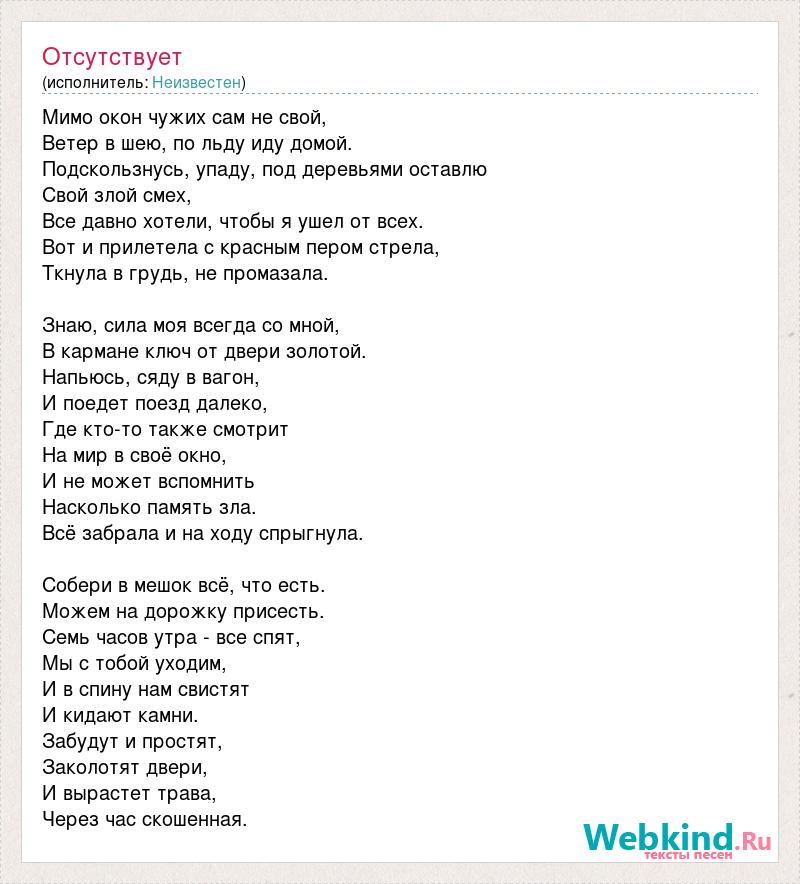 Отсутствует
(исполнитель: Неизвестен)

Мимо окон чужих сам не свой,
Ветер в шею, по льду иду домой.
Подскользнусь, упаду, под деревьями оставлю
Свой злой смех,
Все давно хотели, чтобы я ушел от всех.
Вот и прилетела с красным пером стрела,
Ткнула в грудь, не промазала.

Знаю, сила моя всегда со мной,
В кармане ключ от двери золотой.
Напьюсь, сяду в вагон,
И поедет поезд далеко,
Где кто-то также смотрит
На мир в своё окно,
И не может вспомнить
Насколько память зла.
Всё забрала и на ходу спрыгнула.

Собери в мешок всё, что есть.
Можем на дорожку присесть.
Семь часов утра - все спят,
Мы с тобой уходим,
И в спину нам свистят
И кидают камни.
Забудут и простят,
Заколотят двери,
И вырастет трава,
Через час скошенная.

Webkind.Ru
тексты песен